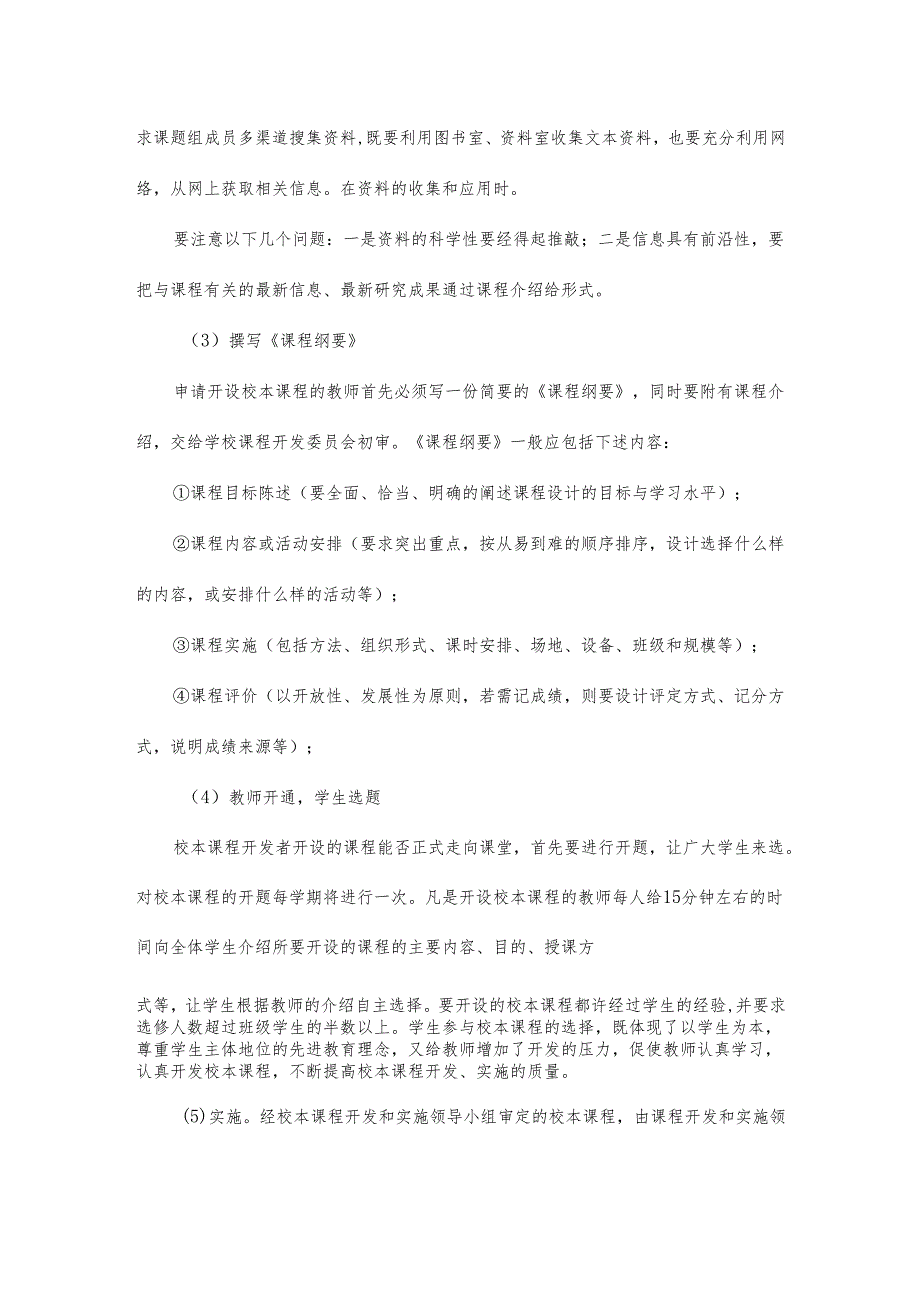 求课题组成员多渠道搜集资料,既要利用图书室、资料室收集文本资料，也要充分利用网络，从网上获取相关信息。在资料的收集和应用时。

要注意以下几个问题：一是资料的科学性要经得起推敲；二是信息具有前沿性，要把与课程有关的最新信息、最新研究成果通过课程介绍给形式。

（3）撰写《课程纲要》

申请开设校本课程的教师首先必须写一份简要的《课程纲要》，同时要附有课程介绍，交给学校课程开发委员会初审。《课程纲要》一般应包括下述内容：

①课程目标陈述（要全面、恰当、明确的阐述课程设计的目标与学习水平）；

②课程内容或活动安排（要求突出重点，按从易到难的顺序排序，设计选择什么样的内容，或安排什么样的活动等）；

③课程实施（包括方法、组织形式、课时安排、场地、设备、班级和规模等）；

④课程评价（以开放性、发展性为原则，若需记成绩，则要设计评定方式、记分方式，说明成绩来源等）；

（4）教师开通，学生选题

校本课程开发者开设的课程能否正式走向课堂，首先要进行开题，让广大学生来选。对校本课程的开题每学期将进行一次。凡是开设校本课程的教师每人给15分钟左右的时间向全体学生介绍所要开设的课程的主要内容、目的、授课方

式等，让学生根据教师的介绍自主选择。要开设的校本课程都许经过学生的经验,并要求选修人数超过班级学生的半数以上。学生参与校本课程的选择，既体现了以学生为本，尊重学生主体地位的先进教育理念，又给教师增加了开发的压力，促使教师认真学习，认真开发校本课程，不断提高校本课程开发、实施的质量。

(5)实施。经校本课程开发和实施领导小组审定的校本课程，由课程开发和实施领